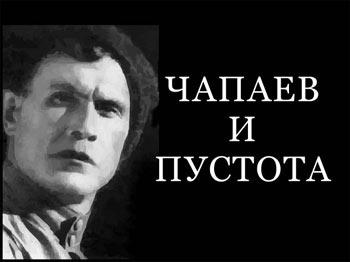 ЧАПАЕВ
И
ПУСТОТА